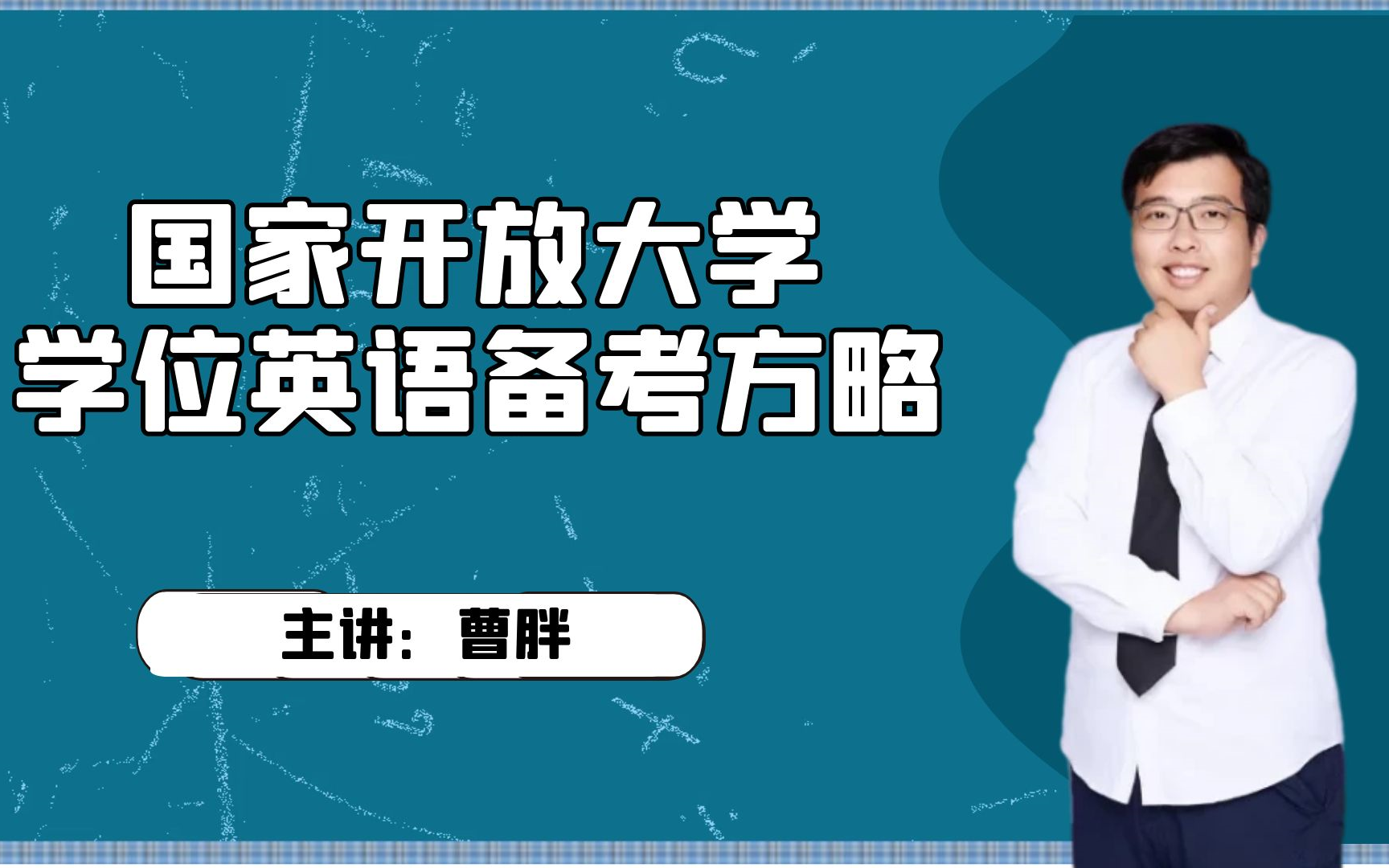 国家开放大学
学位英语备考方略

主讲：曹胖